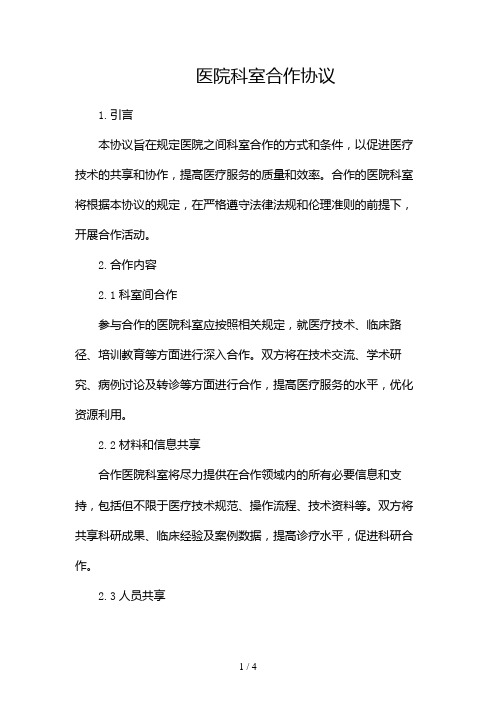 医院科室合作协议

1. 引言

本协议旨在规定医院之间科室合作的方式和条件，以促进医疗技术的共享和协作，提高医疗服务的质量和效率。合作的医院科室将根据本协议的规定，在严格遵守法律法规和伦理准则的前提下，开展合作活动。

2. 合作内容

2.1 科室间合作

参与合作的医院科室应按照相关规定，就医疗技术、临床路径、培训教育等方面进行深入合作。双方将在技术交流、学术研究、病例讨论及转诊等方面进行合作，提高医疗服务的水平，优化资源利用。

2.2 材料和信息共享

合作医院科室将尽力提供在合作领域内的所有必要信息和支持，包括但不限于医疗技术规范、操作流程、技术资料等。双方将共享科研成果、临床经验及案例数据，提高诊疗水平，促进科研合作。

2.3 人员共享

1 / 4